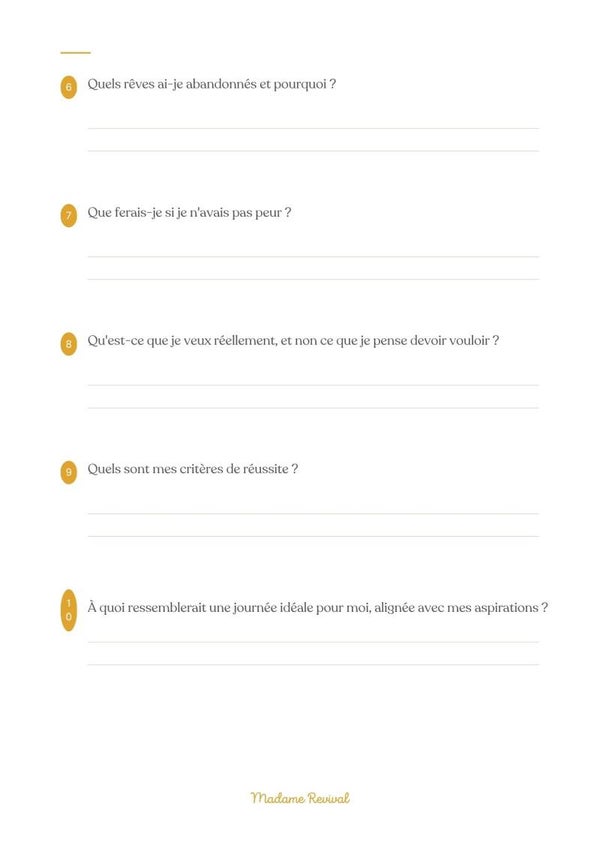 6 Quels rêves ai-je abandonnés et pourquoi ?

____
____

7 Que ferais-je si je n'avais pas peur ?

____
____

8 Qu'est-ce que je veux réellement, et non ce que je pense devoir vouloir ?

____
____

9 Quels sont mes critères de réussite ?

____
____

10 À quoi ressemblerait une journée idéale pour moi, alignée avec mes aspirations ?

____
____

Madame Revival